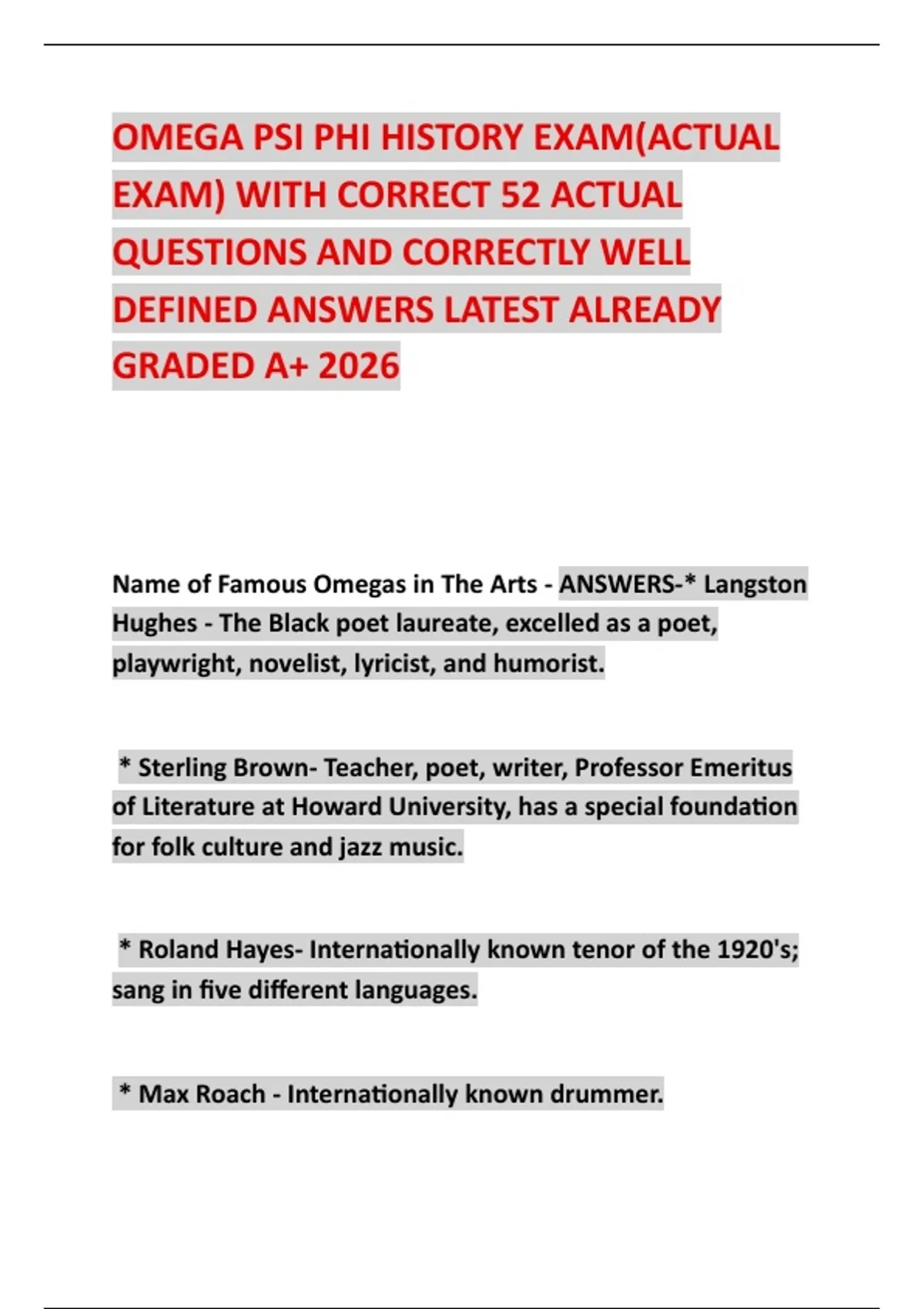 OMEGA PSI PHI HISTORY EXAM(ACTUAL EXAM) WITH CORRECT 52 ACTUAL QUESTIONS AND CORRECTLY WELL DEFINED ANSWERS LATEST ALREADY GRADED A+ 2026

Name of Famous Omegas in The Arts - ANSWERS-* Langston Hughes - The Black poet laureate, excelled as a poet, playwright, novelist, lyricist, and humorist.

* Sterling Brown- Teacher, poet, writer, Professor Emeritus of Literature at Howard University, has a special foundation for folk culture and jazz music.

* Roland Hayes- Internationally known tenor of the 1920's; sang in five different languages.

* Max Roach - Internationally known drummer.